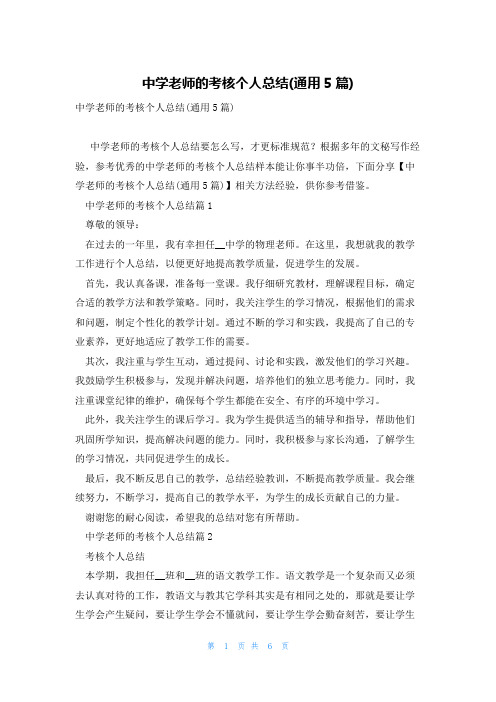 中学老师的考核个人总结(通用5篇)

中学老师的考核个人总结(通用5篇)

中学老师的考核个人总结要怎么写，才更标准规范？根据多年的文秘写作经验，参考优秀的中学老师的考核个人总结样本能让你事半功倍，下面分享【中学老师的考核个人总结(通用5篇)】相关方法经验，供你参考借鉴。

中学老师的考核个人总结篇1

尊敬的领导：

在过去的一年里，我有幸担任__中学的物理老师。在这里，我想就我的教学工作进行个人总结，以便更好地提高教学质量，促进学生的发展。

首先，我认真备课，准备每一堂课。我仔细研究教材，理解课程目标，确定合适的教学方法和教学策略。同时，我关注学生的学习情况，根据他们的需求和问题，制定个性化的教学计划。通过不断的学习和实践，我提高了自己的专业素养，更好地适应了教学工作的需要。

其次，我注重与学生互动，通过提问、讨论和实践，激发他们的学习兴趣。我鼓励学生积极参与，发现并解决问题，培养他们的独立思考能力。同时，我注重课堂纪律的维护，确保每个学生都能在安全、有序的环境中学习。

此外，我关注学生的课后学习。我为学生提供适当的辅导和指导，帮助他们巩固所学知识，提高解决问题的能力。同时，我积极参与家长沟通，了解学生的学习情况，共同促进学生的成长。

最后，我不断反思自己的教学，总结经验教训，不断提高教学质量。我会继续努力，不断学习，提高自己的教学水平，为学生的成长贡献自己的力量。

谢谢您的耐心阅读，希望我的总结对您有所帮助。

中学老师的考核个人总结篇2

考核个人总结

本学期，我担任__班和__班的语文教学工作。语文教学是一个复杂而又必须去认真对待的工作，教语文与教其它学科其实是有相同之处的，那就是要让学生学会产生疑问，要让学生学会不懂就问，要让学生学会勤奋刻苦，要让学生

第 1 页 共 6 页